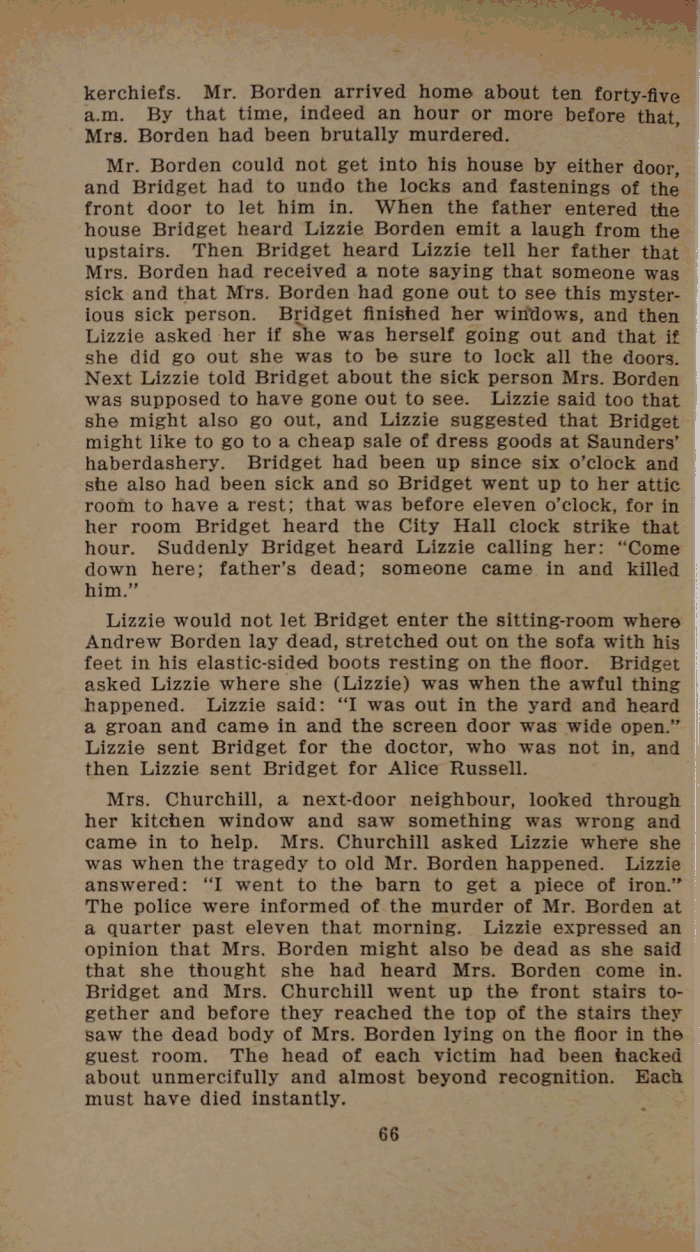 kerchiefs. Mr. Borden arrived home about ten forty-five a.m. By that time, indeed an hour or more before that, Mrs. Borden had been brutally murdered.

Mr. Borden could not get into his house by either door, and Bridget had to undo the locks and fastenings of the front door to let him in. When the father entered the house Bridget heard Lizzie Borden emit a laugh from the upstairs. Then Bridget heard Lizzie tell her father that Mrs. Borden had received a note saying that someone was sick and that Mrs. Borden had gone out to see this mysterious sick person. Bridget finished her windows, and then Lizzie asked her if she was herself going out and that if she did go out she was to be sure to lock all the doors. Next Lizzie told Bridget about the sick person Mrs. Borden was supposed to have gone out to see. Lizzie said too that she might also go out, and Lizzie suggested that Bridget might like to go to a cheap sale of dress goods at Saunders' haberdashery. Bridget had been up since six o'clock and she also had been sick and so Bridget went up to her attic room to have a rest; that was before eleven o'clock, for in her room Bridget heard the City Hall clock strike that hour. Suddenly Bridget heard Lizzie calling her: "Come down here; father's dead; someone came in and killed him."

Lizzie would not let Bridget enter the sitting-room where Andrew Borden lay dead, stretched out on the sofa with his feet in his elastic-sided boots resting on the floor. Bridget asked Lizzie where she (Lizzie) was when the awful thing happened. Lizzie said: "I was out in the yard and heard a groan and came in and the screen door was wide open." Lizzie sent Bridget for the doctor, who was not in, and then Lizzie sent Bridget for Alice Russell.

Mrs. Churchill, a next-door neighbour, looked through her kitchen window and saw something was wrong and came in to help. Mrs. Churchill asked Lizzie where she was when the tragedy to old Mr. Borden happened. Lizzie answered: "I went to the barn to get a piece of iron." The police were informed of the murder of Mr. Borden at a quarter past eleven that morning. Lizzie expressed an opinion that Mrs. Borden might also be dead as she said that she thought she had heard Mrs. Borden come in. Bridget and Mrs. Churchill went up the front stairs together and before they reached the top of the stairs they saw the dead body of Mrs. Borden lying on the floor in the guest room. The head of each victim had been hacked about unmercifully and almost beyond recognition. Each must have died instantly.

66